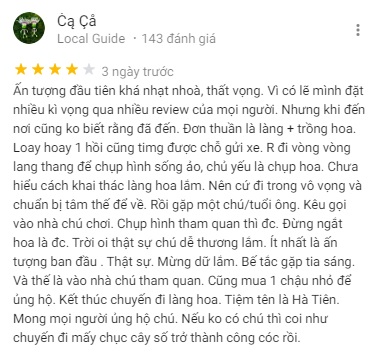 Cạ Cả
Local Guide · 143 đánh giá

3 ngày trước

Ấn tượng đầu tiên khá nhạt nhoà, thất vọng. Vì có lẽ mình đặt nhiều kì vọng qua nhiều review của mọi người. Nhưng khi đến nơi cũng ko biết rằng đã đến. Đơn thuần là làng + trồng hoa. Loay hoay 1 hồi cũng timg được chỗ gửi xe. R đi vòng vòng lang thang để chụp hình sống ảo, chủ yếu là chụp hoa. Chưa hiểu cách khai thác làng hoa lắm. Nên cứ đi trong vô vọng và chuẩn bị tâm thế để về. Rồi gặp một chú/tuổi ông. Kêu gọi vào nhà chú chơi. Chụp hình tham quan thì đc. Đừng ngắt hoa là đc. Trời oi thật sự chú dễ thương lắm. Ít nhất là ấn tượng ban đầu . Thật sự. Mừng dữ lắm. Bế tắc gặp tia sáng. Và thế là vào nhà chú tham quan. Cũng mua 1 chậu nhỏ để ủng hộ. Kết thúc chuyến đi làng hoa. Tiệm tên là Hà Tiên. Mong mọi người ủng hộ chú. Nếu ko có chú thì coi như chuyến đi mấy chục cây số trở thành công cóc rồi.